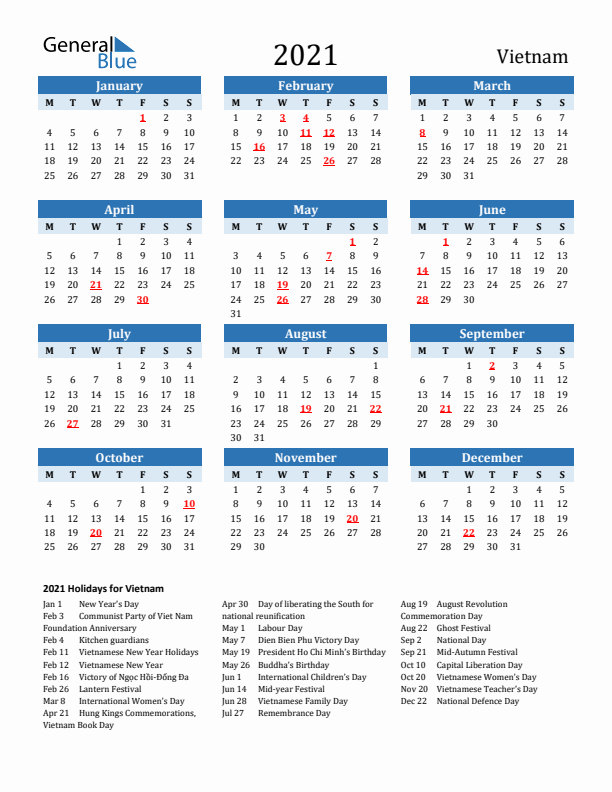 General Blue

2021

Vietnam

January

| M | T | W | T | F | S | S |
|---|---|---|---|---|---|---|
| | | | | 1 | 2 | 3 |
| 4 | 5 | 6 | 7 | 8 | 9 | 10 |
| 11 | 12 | 13 | 14 | 15 | 16 | 17 |
| 18 | 19 | 20 | 21 | 22 | 23 | 24 |
| 25 | 26 | 27 | 28 | 29 | 30 | 31 |

February

| M | T | W | T | F | S | S |
|---|---|---|---|---|---|---|
| 1 | 2 | 3 | 4 | 5 | 6 | 7 |
| 8 | 9 | 10 | 11 | 12 | 13 | 14 |
| 15 | 16 | 17 | 18 | 19 | 20 | 21 |
| 22 | 23 | 24 | 25 | 26 | 27 | 28 |

March

| M | T | W | T | F | S | S |
|---|---|---|---|---|---|---|
| 1 | 2 | 3 | 4 | 5 | 6 | 7 |
| 8 | 9 | 10 | 11 | 12 | 13 | 14 |
| 15 | 16 | 17 | 18 | 19 | 20 | 21 |
| 22 | 23 | 24 | 25 | 26 | 27 | 28 |
| 29 | 30 | 31 | | | | |

April

| M | T | W | T | F | S | S |
|---|---|---|---|---|---|---|
| | | | 1 | 2 | 3 | 4 |
| 5 | 6 | 7 | 8 | 9 | 10 | 11 |
| 12 | 13 | 14 | 15 | 16 | 17 | 18 |
| 19 | 20 | 21 | 22 | 23 | 24 | 25 |
| 26 | 27 | 28 | 29 | 30 | | |

May

| M | T | W | T | F | S | S |
|---|---|---|---|---|---|---|
| | | | | | 1 | 2 |
| 3 | 4 | 5 | 6 | 7 | 8 | 9 |
| 10 | 11 | 12 | 13 | 14 | 15 | 16 |
| 17 | 18 | 19 | 20 | 21 | 22 | 23 |
| 24 | 25 | 26 | 27 | 28 | 29 | 30 |
| 31 | | | | | | |

June

| M | T | W | T | F | S | S |
|---|---|---|---|---|---|---|
| | 1 | 2 | 3 | 4 | 5 | 6 |
| 7 | 8 | 9 | 10 | 11 | 12 | 13 |
| 14 | 15 | 16 | 17 | 18 | 19 | 20 |
| 21 | 22 | 23 | 24 | 25 | 26 | 27 |
| 28 | 29 | 30 | | | | |

July

| M | T | W | T | F | S | S |
|---|---|---|---|---|---|---|
| | | | 1 | 2 | 3 | 4 |
| 5 | 6 | 7 | 8 | 9 | 10 | 11 |
| 12 | 13 | 14 | 15 | 16 | 17 | 18 |
| 19 | 20 | 21 | 22 | 23 | 24 | 25 |
| 26 | 27 | 28 | 29 | 30 | 31 | |

August

| M | T | W | T | F | S | S |
|---|---|---|---|---|---|---|
| | | | | | | 1 |
| 2 | 3 | 4 | 5 | 6 | 7 | 8 |
| 9 | 10 | 11 | 12 | 13 | 14 | 15 |
| 16 | 17 | 18 | 19 | 20 | 21 | 22 |
| 23 | 24 | 25 | 26 | 27 | 28 | 29 |
| 30 | 31 | | | | | |

September

| M | T | W | T | F | S | S |
|---|---|---|---|---|---|---|
| | | 1 | 2 | 3 | 4 | 5 |
| 6 | 7 | 8 | 9 | 10 | 11 | 12 |
| 13 | 14 | 15 | 16 | 17 | 18 | 19 |
| 20 | 21 | 22 | 23 | 24 | 25 | 26 |
| 27 | 28 | 29 | 30 | | | |

October

| M | T | W | T | F | S | S |
|---|---|---|---|---|---|---|
| | | | | 1 | 2 | 3 |
| 4 | 5 | 6 | 7 | 8 | 9 | 10 |
| 11 | 12 | 13 | 14 | 15 | 16 | 17 |
| 18 | 19 | 20 | 21 | 22 | 23 | 24 |
| 25 | 26 | 27 | 28 | 29 | 30 | 31 |

November

| M | T | W | T | F | S | S |
|---|---|---|---|---|---|---|
| 1 | 2 | 3 | 4 | 5 | 6 | 7 |
| 8 | 9 | 10 | 11 | 12 | 13 | 14 |
| 15 | 16 | 17 | 18 | 19 | 20 | 21 |
| 22 | 23 | 24 | 25 | 26 | 27 | 28 |
| 29 | 30 | | | | | |

December

| M | T | W | T | F | S | S |
|---|---|---|---|---|---|---|
| | | 1 | 2 | 3 | 4 | 5 |
| 6 | 7 | 8 | 9 | 10 | 11 | 12 |
| 13 | 14 | 15 | 16 | 17 | 18 | 19 |
| 20 | 21 | 22 | 23 | 24 | 25 | 26 |
| 27 | 28 | 29 | 30 | 31 | | |

2021 Holidays for Vietnam

Jan 1 New Year's Day
Feb 3 Communist Party of Viet Nam Foundation Anniversary
Feb 4 Kitchen guardians
Feb 11 Vietnamese New Year Holidays
Feb 12 Vietnamese New Year
Feb 16 Victory of Ngọc Hồi-Đống Đa
Feb 26 Lantern Festival
Mar 8 International Women's Day
Apr 21 Hung Kings Commemorations, Vietnam Book Day

Apr 30 Day of liberating the South for national reunification
May 1 Labour Day
May 7 Dien Bien Phu Victory Day
May 19 President Ho Chi Minh's Birthday
May 26 Buddha's Birthday
Jun 1 International Children's Day
Jun 14 Mid-year Festival
Jun 28 Vietnamese Family Day
Jul 27 Remembrance Day

Aug 19 August Revolution Commemoration Day
Aug 22 Ghost Festival
Sep 2 National Day
Sep 21 Mid-Autumn Festival
Oct 10 Capital Liberation Day
Oct 20 Vietnamese Women's Day
Nov 20 Vietnamese Teacher's Day
Dec 22 National Defence Day